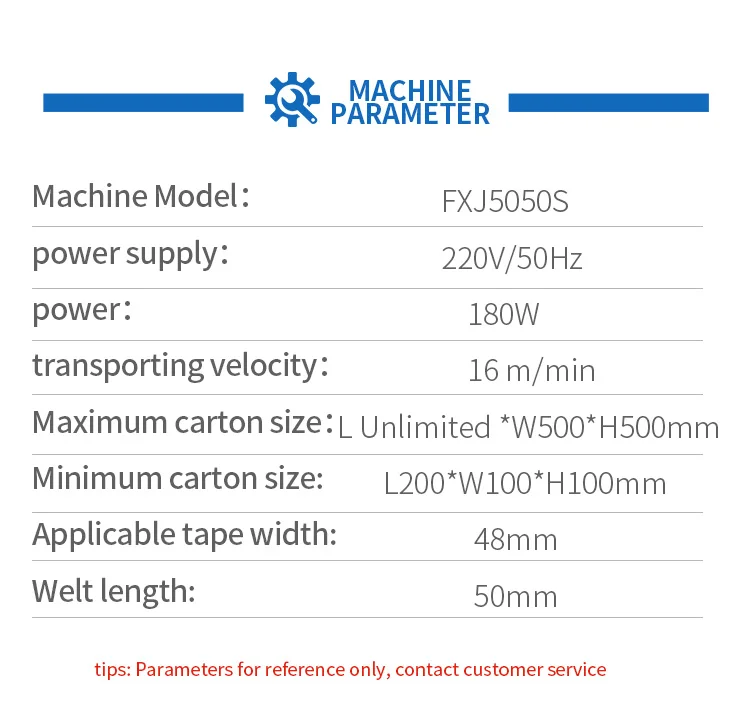 MACHINE PARAMETER

Machine Model： FXJ5050S

power supply： 220V/50Hz

power： 180W

transporting velocity： 16 m/min

Maximum carton size： L Unlimited *W500*H500mm

Minimum carton size: L200*W100*H100mm

Applicable tape width: 48mm

Welt length: 50mm

tips: Parameters for reference only, contact customer service